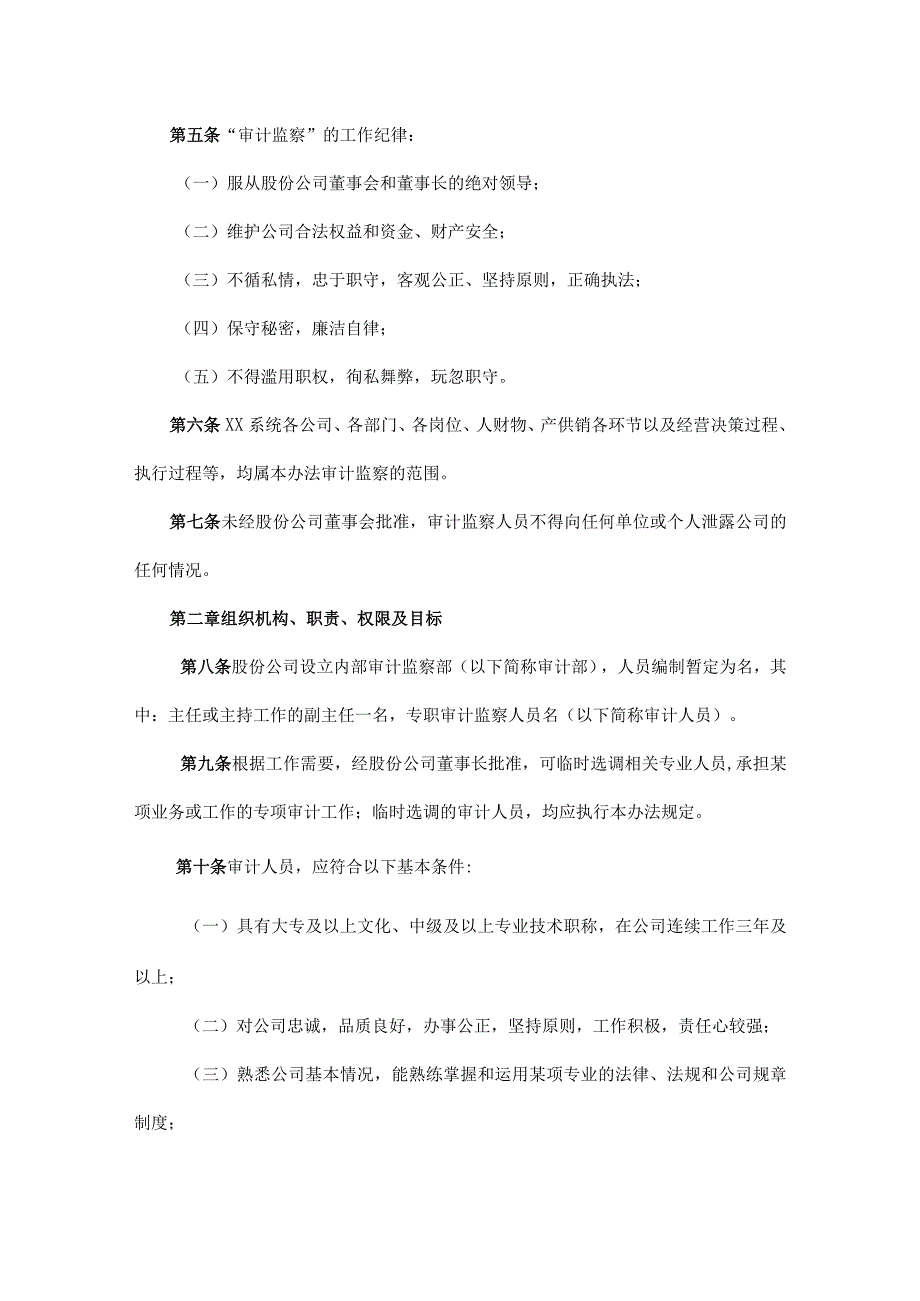 第五条“审计监察”的工作纪律：

（一）服从股份公司董事会和董事长的绝对领导；

（二）维护公司合法权益和资金、财产安全；

（三）不循私情，忠于职守，客观公正、坚持原则，正确执法；

（四）保守秘密，廉洁自律；

（五）不得滥用职权，徇私舞弊，玩忽职守。

第六条XX系统各公司、各部门、各岗位、人财物、产供销各环节以及经营决策过程、执行过程等，均属本办法审计监察的范围。

第七条未经股份公司董事会批准，审计监察人员不得向任何单位或个人泄露公司的任何情况。

第二章组织机构、职责、权限及目标

第八条股份公司设立内部审计监察部（以下简称审计部），人员编制暂定为名，其中：主任或主持工作的副主任一名，专职审计监察人员名（以下简称审计人员）。

第九条根据工作需要，经股份公司董事长批准，可临时选调相关专业人员,承担某项业务或工作的专项审计工作；临时选调的审计人员，均应执行本办法规定。

第十条审计人员，应符合以下基本条件:

（一）具有大专及以上文化、中级及以上专业技术职称，在公司连续工作三年及以上；

（二）对公司忠诚，品质良好，办事公正，坚持原则，工作积极，责任心较强；

（三）熟悉公司基本情况，能熟练掌握和运用某项专业的法律、法规和公司规章制度；